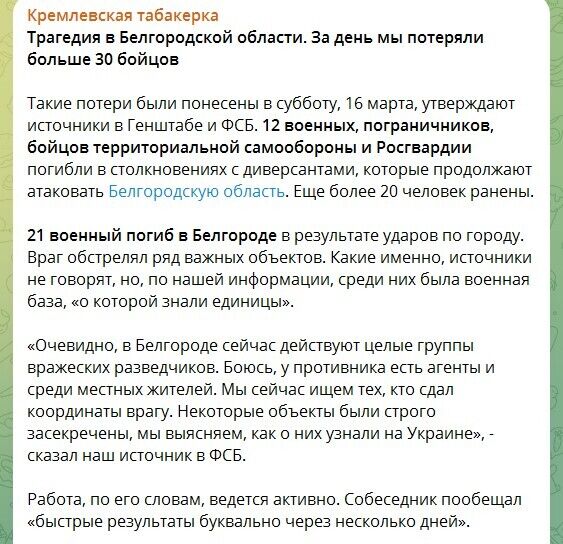 Кремлевская табакерка
Трагедия в Белгородской области. За день мы потеряли больше 30 бойцов

Такие потери были понесены в субботу, 16 марта, утверждают источники в Генштабе и ФСБ. 12 военных, пограничников, бойцов территориальной самообороны и Росгвардии погибли в столкновениях с диверсантами, которые продолжают атаковать Белгородскую область. Еще более 20 человек ранены.

21 военный погиб в Белгороде в результате ударов по городу. Враг обстрелял ряд важных объектов. Какие именно, источники не говорят, но, по нашей информации, среди них была военная база, «о которой знали единицы».

«Очевидно, в Белгороде сейчас действуют целые группы вражеских разведчиков. Боюсь, у противника есть агенты и среди местных жителей. Мы сейчас ищем тех, кто сдал координаты врагу. Некоторые объекты были строго засекречены, мы выясняем, как о них узнали на Украине», - сказал наш источник в ФСБ.

Работа, по его словам, ведется активно. Собеседник пообещал «быстрые результаты буквально через несколько дней».